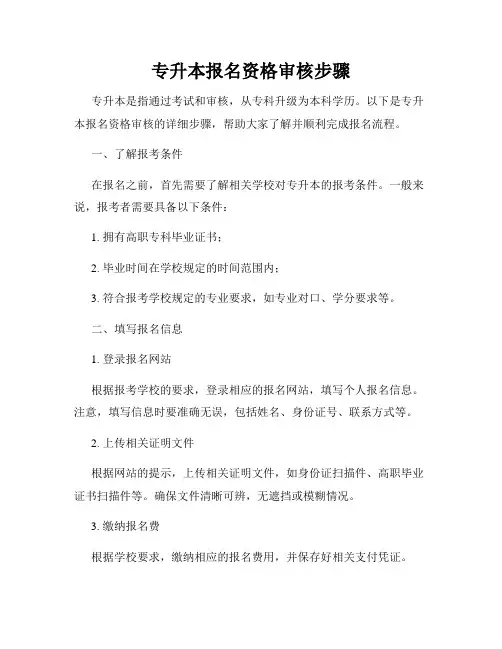 专升本报名资格审核步骤

专升本是指通过考试和审核，从专科升级为本科学历。以下是专升本报名资格审核的详细步骤，帮助大家了解并顺利完成报名流程。

一、了解报考条件

在报名之前，首先需要了解相关学校对专升本的报考条件。一般来说，报考者需要具备以下条件：

1. 拥有高职专科毕业证书；

2. 毕业时间在学校规定的时间范围内；

3. 符合报考学校规定的专业要求，如专业对口、学分要求等。

二、填写报名信息

1. 登录报名网站

根据报考学校的要求，登录相应的报名网站，填写个人报名信息。注意，填写信息时要准确无误，包括姓名、身份证号、联系方式等。

2. 上传相关证明文件

根据网站的提示，上传相关证明文件，如身份证扫描件、高职毕业证书扫描件等。确保文件清晰可辨，无遮挡或模糊情况。

3. 缴纳报名费

根据学校要求，缴纳相应的报名费用，并保存好相关支付凭证。